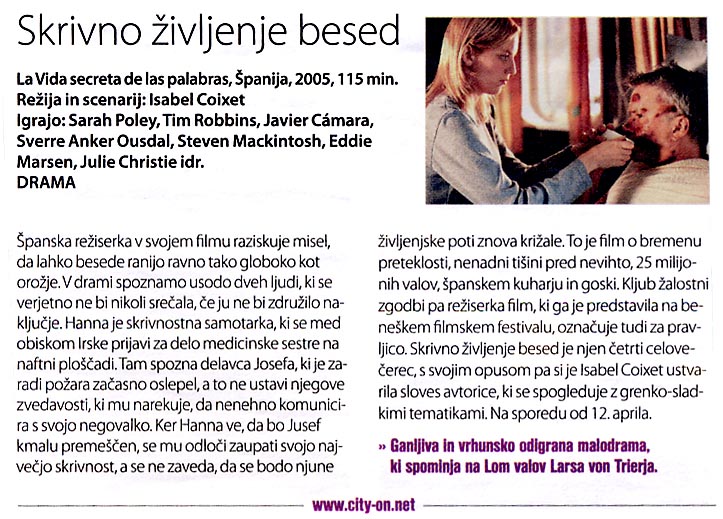 Skrivno življenje besed

La Vida secreta de las palabras, Španija, 2005, 115 min.
Režija in scenarij: Isabel Coixet
Igrajo: Sarah Poley, Tim Robbins, Javier Cámara, Sverre Anker Ousdal, Steven Mackintosh, Eddie Marsen, Julie Christie idr.
DRAMA

Španska režiserka v svojem filmu raziskuje misel, da lahko besede ranijo ravno tako globoko kot orožje. V drami spoznamo usodo dveh ljudi, ki se verjetno ne bi nikoli srečala, če ju ne bi združilo naključje. Hanna je skrivnostna samotarka, ki se med obiskom Irske prijavi za delo medicinske sestre na naftni ploščadi. Tam spozna delavca Josefa, ki je zaradi požara začasno oslepel, a to ne ustavi njegove zvedavosti, ki mu narekuje, da nenehno komunicira s svojo negovalko. Ker Hanna ve, da bo Jusef kmalu premeščen, se mu odloči zaupati svojo največjo skrivnost, a se ne zaveda, da se bodo njune življenjske poti znova križale. To je film o bremenu preteklosti, nenadni tišini pred nevihto, 25 milijonih valov, španskem kuharju in goski. Kljub žalostni zgodbi pa režiserka film, ki ga je predstavila na beneškem filmskem festivalu, označuje tudi za pravljico. Skrivno življenje besed je njen četrti celovečerec, s svojim opusom pa si je Isabel Coixet ustvarila sloves avtorice, ki se spogleduje z grenko-sladkimi tematikami. Na sporedu od 12. aprila.

» Ganljiva in vrhunsko odigrana malodrama, ki spominja na Lom valov Larsa von Trierja.

www.city-on.net